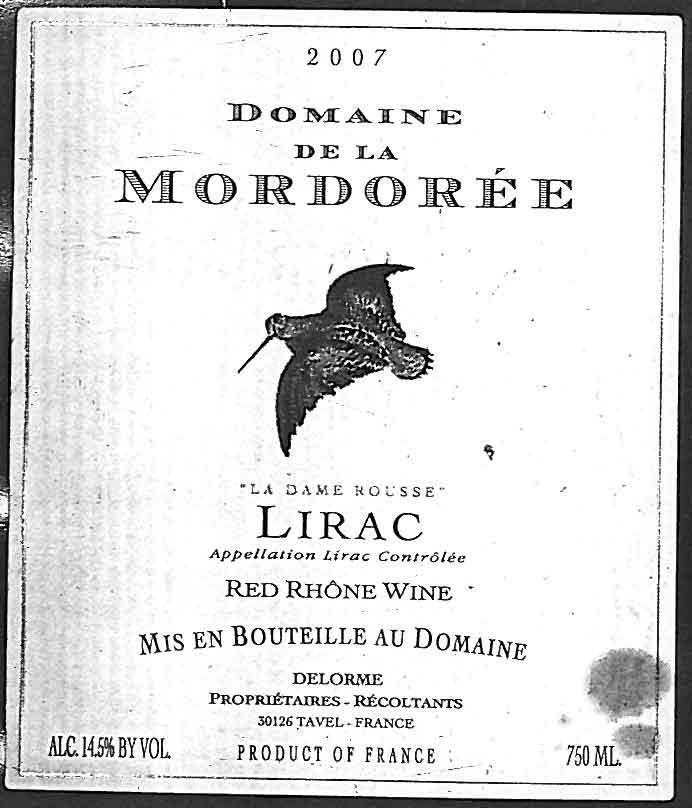 2007

DOMAINE
DE LA
MORDORÉE

"LA DAME ROUSSE"
LIRAC
Appellation Lirac Contrôlée

RED RHÔNE WINE

MIS EN BOUTEILLE AU DOMAINE

DELORME
PROPRIÉTAIRES - RÉCOLTANTS
30126 TAVEL - FRANCE

ALC. 14.5% BY VOL.   PRODUCT OF FRANCE   750 ML.